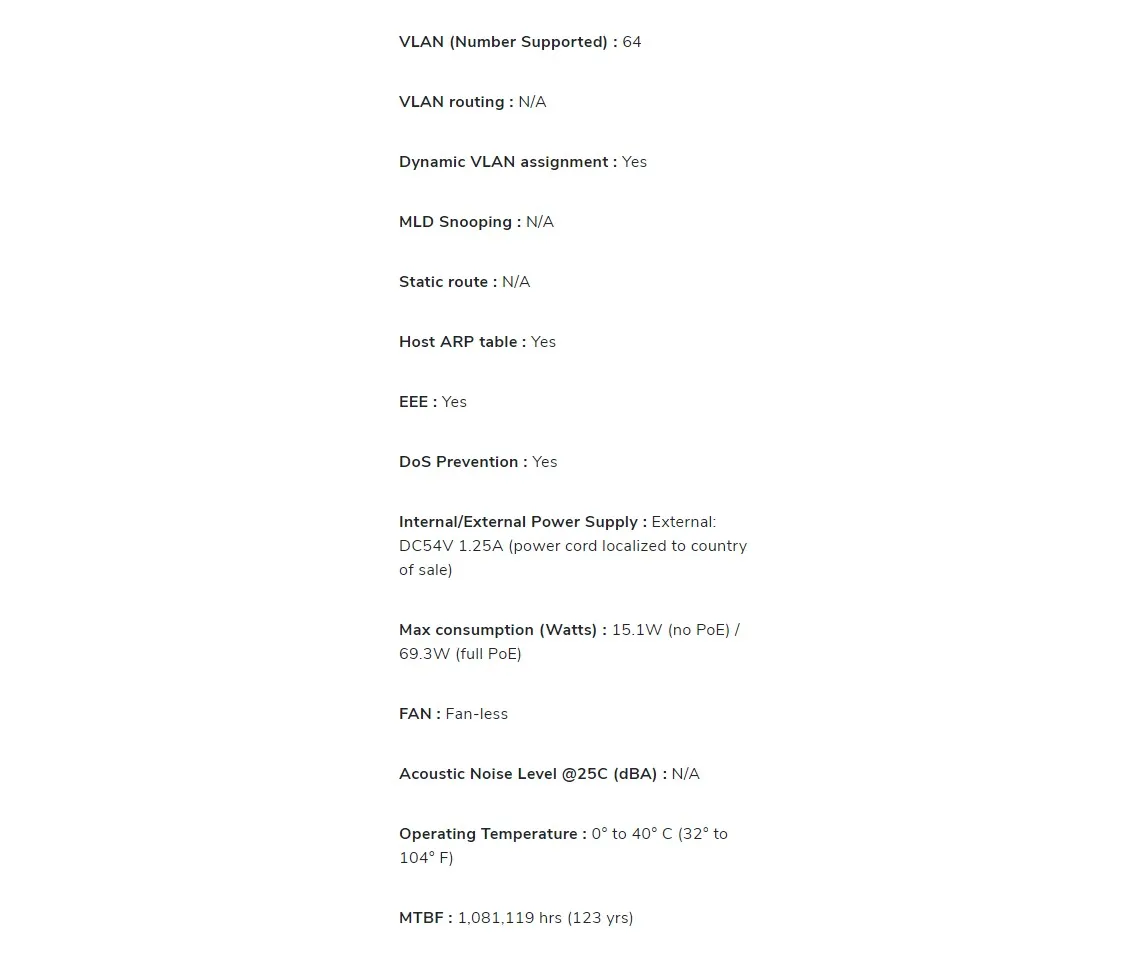 VLAN (Number Supported) : 64

VLAN routing : N/A

Dynamic VLAN assignment : Yes

MLD Snooping : N/A

Static route : N/A

Host ARP table : Yes

EEE : Yes

DoS Prevention : Yes

Internal/External Power Supply : External: DC54V 1.25A (power cord localized to country of sale)

Max consumption (Watts) : 15.1W (no PoE) / 69.3W (full PoE)

FAN : Fan-less

Acoustic Noise Level @25C (dBA) : N/A

Operating Temperature : 0° to 40° C (32° to 104° F)

MTBF : 1,081,119 hrs (123 yrs)